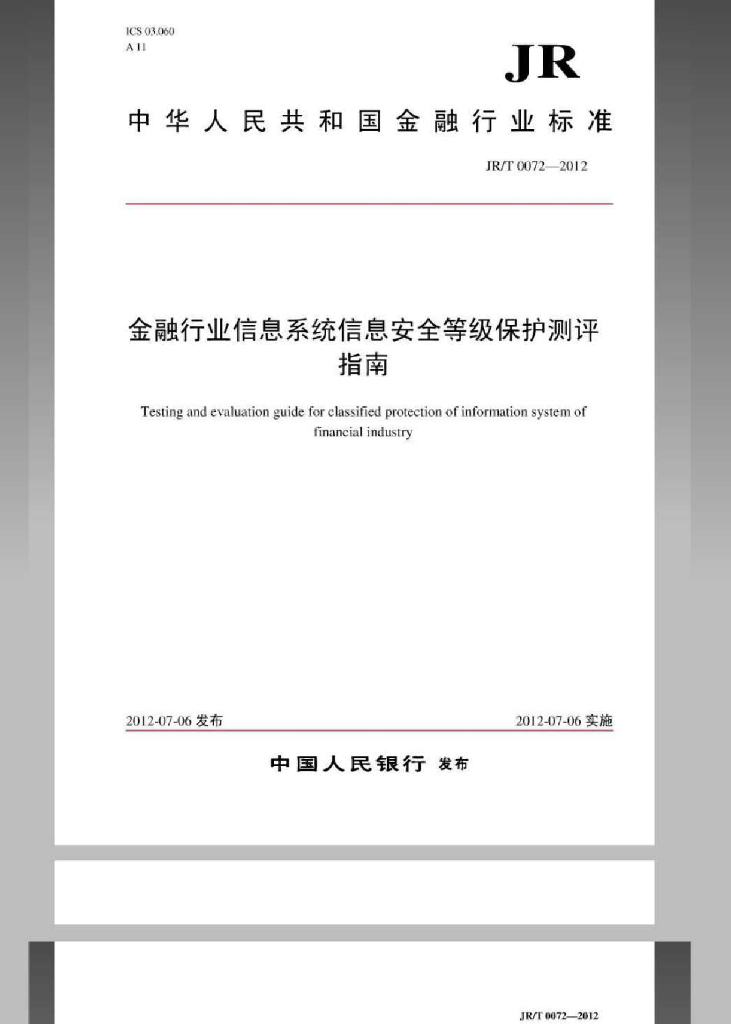 ICS 03.060
A 11

JR

中华人民共和国金融行业标准

JR/T 0072—2012

金融行业信息系统信息安全等级保护测评指南

Testing and evaluation guide for classified protection of information system of financial industry

2012-07-06 发布

2012-07-06 实施

中国人民银行 发布

JR/T 0072—2012